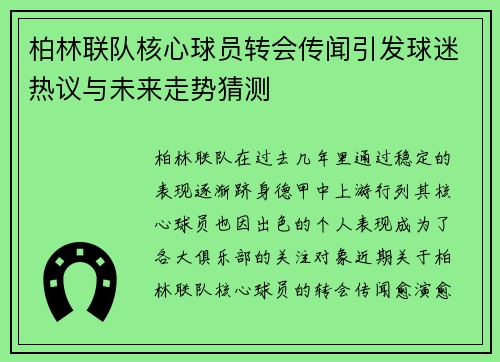 柏林联队核心球员转会传闻引发球迷热议与未来走势猜测

柏林联队在过去几年里通过稳定的表现逐渐跻身德甲中上游行列其核心球员也因出色的个人表现成为了各大俱乐部的关注对象近期关于柏林联队核心球员的转会传闻愈演愈